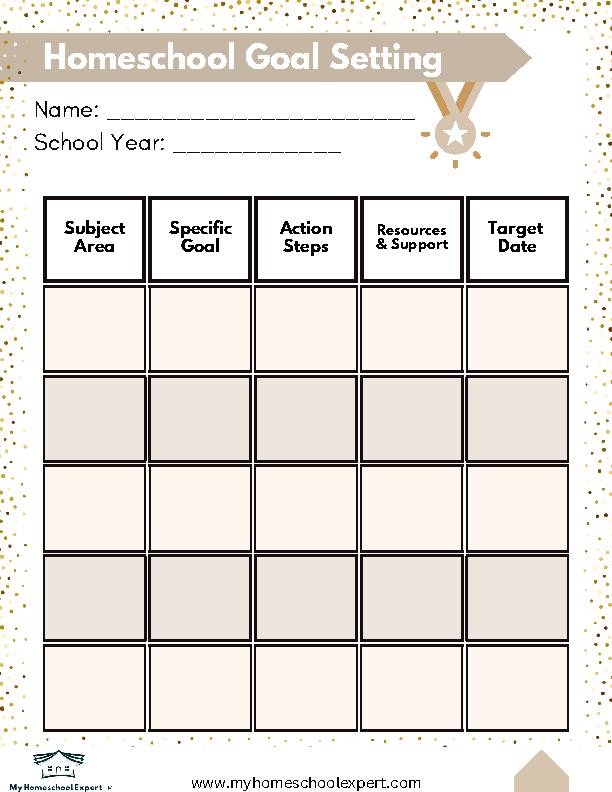 Homeschool Goal Setting

Name: ______________________

School Year: ____________

| Subject Area | Specific Goal | Action Steps | Resources & Support | Target Date |
|---|---|---|---|---|
| | | | | |
| | | | | |
| | | | | |
| | | | | |
| | | | | |

My Homeschool Expert

www.myhomeschoolexpert.com